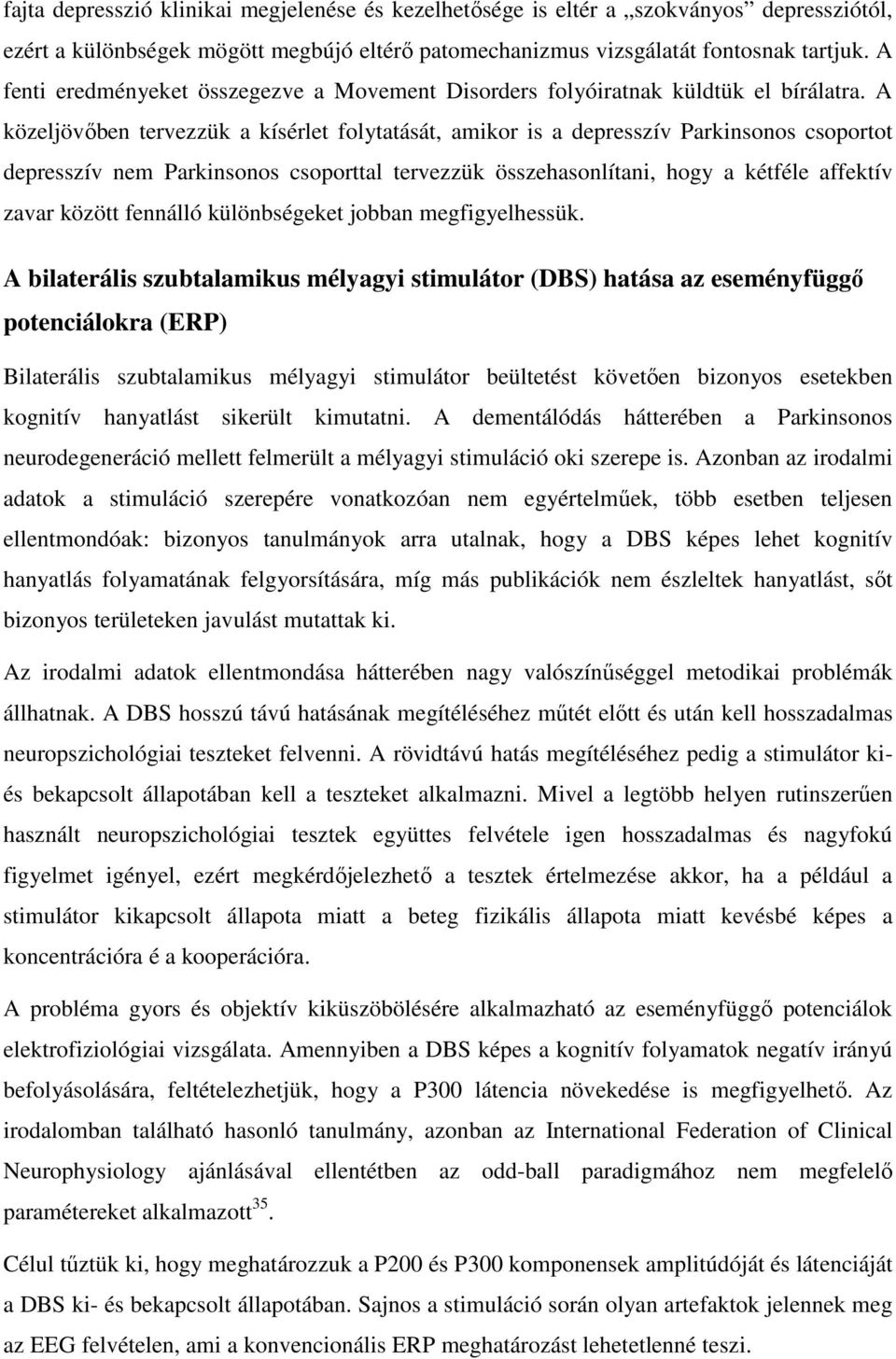 fajta depresszió klinikai megjelenése és kezelhetősége is eltér a „szokványos” depressziótól, ezért a különbségek mögött megbújó eltérő patomechanizmus vizsgálatát fontosnak tartjuk. A fenti eredményeket összegezve a Movement Disorders folyóiratnak küldtük el bírálatra. A közeljövőben tervezzük a kísérlet folytatását, amikor is a depresszív Parkinsonos csoportot depresszív nem Parkinsonos csoporttal tervezzük összehasonlítani, hogy a kétféle affektív zavar között fennálló különbségeket jobban megfigyelhessük.

A bilaterális szubtalamikus mélyagyi stimulátor (DBS) hatása az eseményfüggő potenciálokra (ERP)

Bilaterális szubtalamikus mélyagyi stimulátor beültetést követően bizonyos esetekben kognitív hanyatlást sikerült kimutatni. A dementálódás hátterében a Parkinsonos neurodegeneráció mellett felmerült a mélyagyi stimuláció oki szerepe is. Azonban az irodalmi adatok a stimuláció szerepére vonatkozóan nem egyértelműek, több esetben teljesen ellentmondóak: bizonyos tanulmányok arra utalnak, hogy a DBS képes lehet kognitív hanyatlás folyamatának felgyorsítására, míg más publikációk nem észleltek hanyatlást, sőt bizonyos területeken javulást mutattak ki.

Az irodalmi adatok ellentmondása hátterében nagy valószínűséggel metodikai problémák állhatnak. A DBS hosszú távú hatásának megítéléséhez műtét előtt és után kell hosszadalmas neuropszichológiai teszteket felvenni. A rövidtávú hatás megítéléséhez pedig a stimulátor ki- és bekapcsolt állapotában kell a teszteket alkalmazni. Mivel a legtöbb helyen rutinszerűen használt neuropszichológiai tesztek együttes felvétele igen hosszadalmas és nagyfokú figyelmet igényel, ezért megkérdőjelezhető a tesztek értelmezése akkor, ha a például a stimulátor kikapcsolt állapota miatt a beteg fizikális állapota miatt kevésbé képes a koncentrációra é a kooperációra.

A probléma gyors és objektív kiküszöbölésére alkalmazható az eseményfüggő potenciálok elektrofiziológiai vizsgálata. Amennyiben a DBS képes a kognitív folyamatok negatív irányú befolyásolására, feltételezhetjük, hogy a P300 látencia növekedése is megfigyelhető. Az irodalomban található hasonló tanulmány, azonban az International Federation of Clinical Neurophysiology ajánlásával ellentétben az odd-ball paradigmához nem megfelelő paramétereket alkalmazott$^{35}$.

Célul tűztük ki, hogy meghatározzuk a P200 és P300 komponensek amplitúdóját és látenciáját a DBS ki- és bekapcsolt állapotában. Sajnos a stimuláció során olyan artefaktok jelennek meg az EEG felvételen, ami a konvencionális ERP meghatározást lehetetlenné teszi.